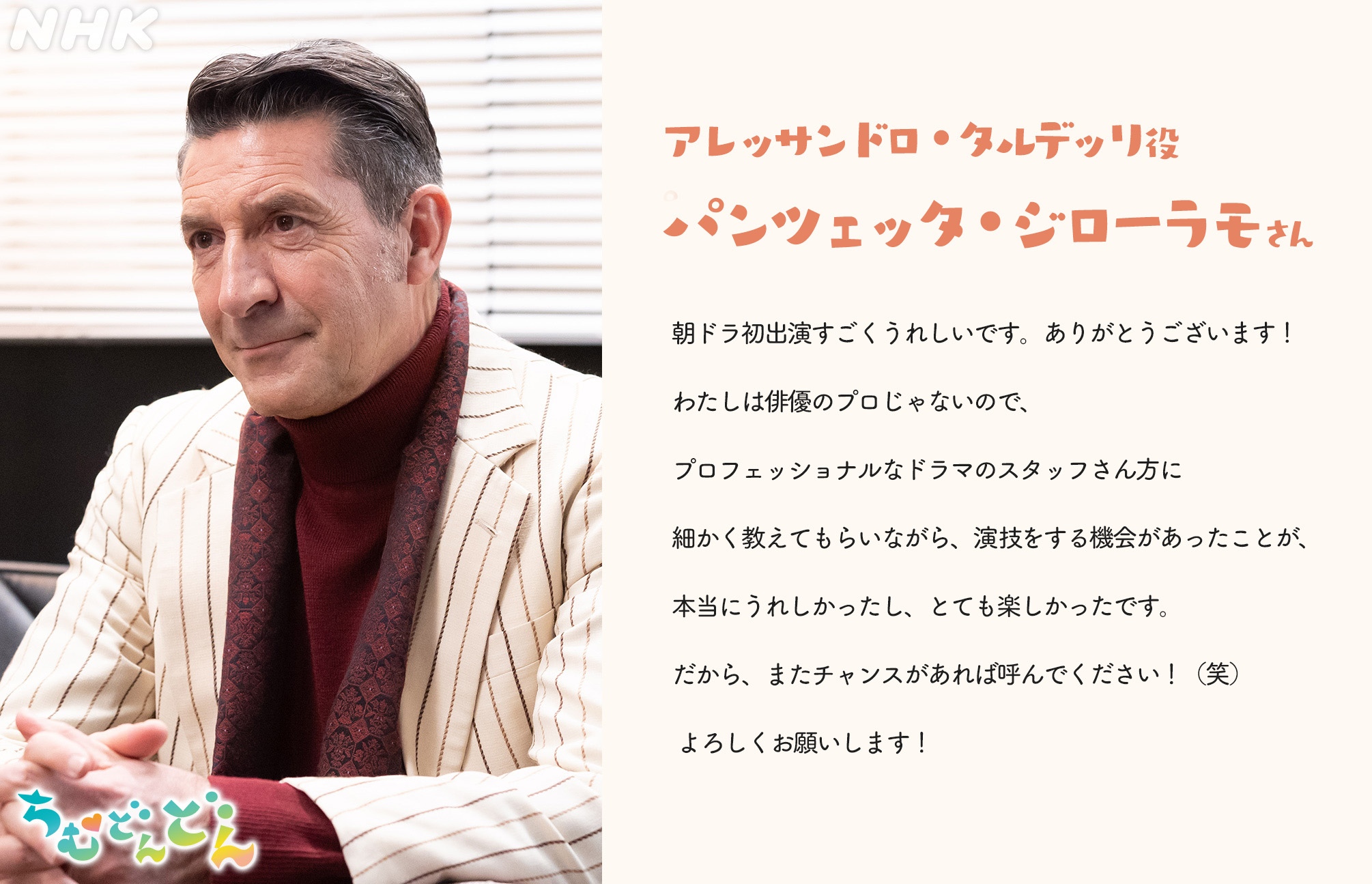 NHK

ちむどんどん

アレッサンドロ・タルデッリ役

パンツェッタ・ジローラモさん

朝ドラ初出演すごくうれしいです。ありがとうございます！

わたしは俳優のプロじゃないので、

プロフェッショナルなドラマのスタッフさん方に

細かく教えてもらいながら、演技をする機会があったことが、

本当にうれしかったし、とても楽しかったです。

だから、またチャンスがあれば呼んでください！（笑）

よろしくお願いします！